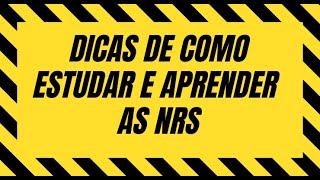 DICAS DE COMO ESTUDAR E APRENDER AS NRS